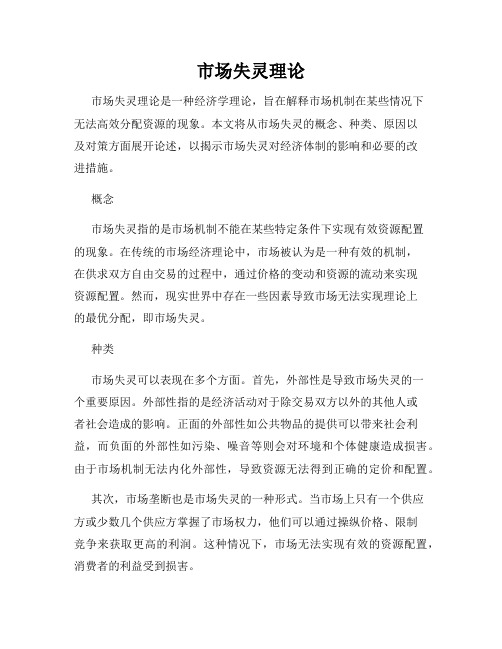 市场失灵理论

市场失灵理论是一种经济学理论，旨在解释市场机制在某些情况下无法高效分配资源的现象。本文将从市场失灵的概念、种类、原因以及对策方面展开论述，以揭示市场失灵对经济体制的影响和必要的改进措施。

概念

市场失灵指的是市场机制不能在某些特定条件下实现有效资源配置的现象。在传统的市场经济理论中，市场被认为是一种有效的机制，在供求双方自由交易的过程中，通过价格的变动和资源的流动来实现资源配置。然而，现实世界中存在一些因素导致市场无法实现理论上的最优分配，即市场失灵。

种类

市场失灵可以表现在多个方面。首先，外部性是导致市场失灵的一个重要原因。外部性指的是经济活动对于除交易双方以外的其他人或者社会造成的影响。正面的外部性如公共物品的提供可以带来社会利益，而负面的外部性如污染、噪音等则会对环境和个体健康造成损害。由于市场机制无法内化外部性，导致资源无法得到正确的定价和配置。

其次，市场垄断也是市场失灵的一种形式。当市场上只有一个供应方或少数几个供应方掌握了市场权力，他们可以通过操纵价格、限制竞争来获取更高的利润。这种情况下，市场无法实现有效的资源配置，消费者的利益受到损害。